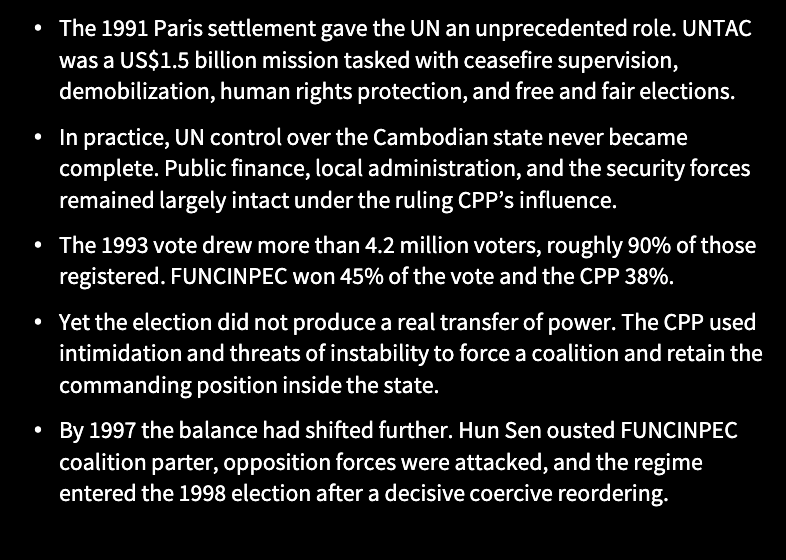 • The 1991 Paris settlement gave the UN an unprecedented role. UNTAC was a US$1.5 billion mission tasked with ceasefire supervision, demobilization, human rights protection, and free and fair elections.

• In practice, UN control over the Cambodian state never became complete. Public finance, local administration, and the security forces remained largely intact under the ruling CPP's influence.

• The 1993 vote drew more than 4.2 million voters, roughly 90% of those registered. FUNCINPEC won 45% of the vote and the CPP 38%.

• Yet the election did not produce a real transfer of power. The CPP used intimidation and threats of instability to force a coalition and retain the commanding position inside the state.

• By 1997 the balance had shifted further. Hun Sen ousted FUNCINPEC coalition parter, opposition forces were attacked, and the regime entered the 1998 election after a decisive coercive reordering.